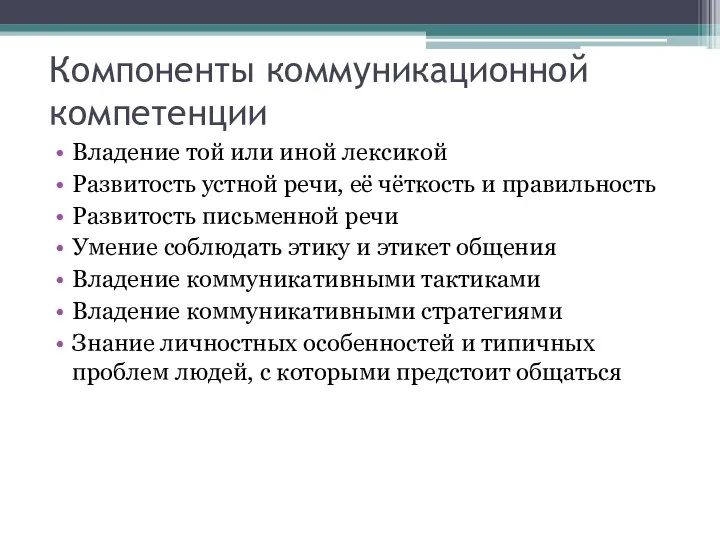 Компоненты коммуникационной компетенции

• Владение той или иной лексикой
• Развитость устной речи, её чёткость и правильность
• Развитость письменной речи
• Умение соблюдать этику и этикет общения
• Владение коммуникативными тактиками
• Владение коммуникативными стратегиями
• Знание личностных особенностей и типичных проблем людей, с которыми предстоит общаться